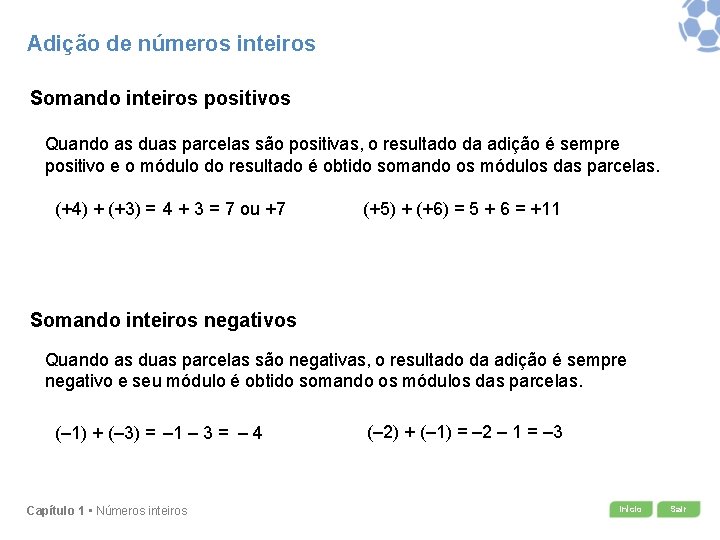 Adição de números inteiros

Somando inteiros positivos

Quando as duas parcelas são positivas, o resultado da adição é sempre positivo e o módulo do resultado é obtido somando os módulos das parcelas.

$(+4) + (+3) = 4 + 3 = 7$ ou $+7$

$(+5) + (+6) = 5 + 6 = +11$

Somando inteiros negativos

Quando as duas parcelas são negativas, o resultado da adição é sempre negativo e seu módulo é obtido somando os módulos das parcelas.

$(-1) + (-3) = -1 - 3 = -4$

$(-2) + (-1) = -2 - 1 = -3$

Capítulo 1 • Números inteiros

Início

Sair